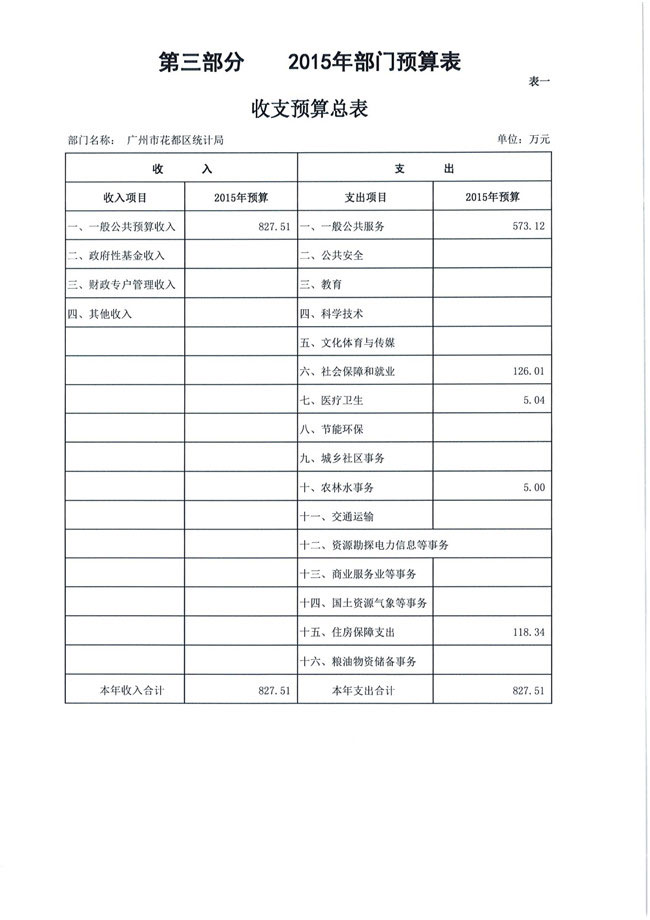 第三部分 2015年部门预算表

表一

收支预算总表

部门名称：广州市花都区统计局 单位：万元

| 收 入 | | 支 出 | |
|---|---|---|---|
| 收入项目 | 2015年预算 | 支出项目 | 2015年预算 |
| 一、一般公共预算收入 | 827.51 | 一、一般公共服务 | 573.12 |
| 二、政府性基金收入 | | 二、公共安全 | |
| 三、财政专户管理收入 | | 三、教育 | |
| 四、其他收入 | | 四、科学技术 | |
| | | 五、文化体育与传媒 | |
| | | 六、社会保障和就业 | 126.01 |
| | | 七、医疗卫生 | 5.04 |
| | | 八、节能环保 | |
| | | 九、城乡社区事务 | |
| | | 十、农林水事务 | 5.00 |
| | | 十一、交通运输 | |
| | | 十二、资源勘探电力信息等事务 | |
| | | 十三、商业服务业等事务 | |
| | | 十四、国土资源气象等事务 | |
| | | 十五、住房保障支出 | 118.34 |
| | | 十六、粮油物资储备事务 | |
| 本年收入合计 | 827.51 | 本年支出合计 | 827.51 |